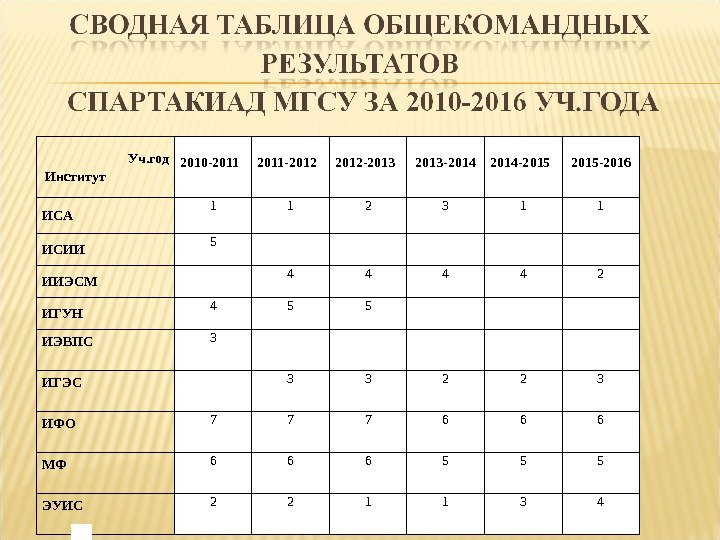 СВОДНАЯ ТАБЛИЦА ОБЩЕКОМАНДНЫХ РЕЗУЛЬТАТОВ
СПАРТАКИАД МГСУ ЗА 2010-2016 УЧ.ГОДА

| Уч.год Институт | 2010-2011 | 2011-2012 | 2012-2013 | 2013-2014 | 2014-2015 | 2015-2016 |
|---|---|---|---|---|---|---|
| ИСА | 1 | 1 | 2 | 3 | 1 | 1 |
| ИСИИ | 5 | | | | | |
| ИИЭСМ | | 4 | 4 | 4 | 4 | 2 |
| ИГУН | 4 | 5 | 5 | | | |
| ИЭВПС | 3 | | | | | |
| ИГЭС | | 3 | 3 | 2 | 2 | 3 |
| ИФО | 7 | 7 | 7 | 6 | 6 | 6 |
| МФ | 6 | 6 | 6 | 5 | 5 | 5 |
| ЭУИС | 2 | 2 | 1 | 1 | 3 | 4 |